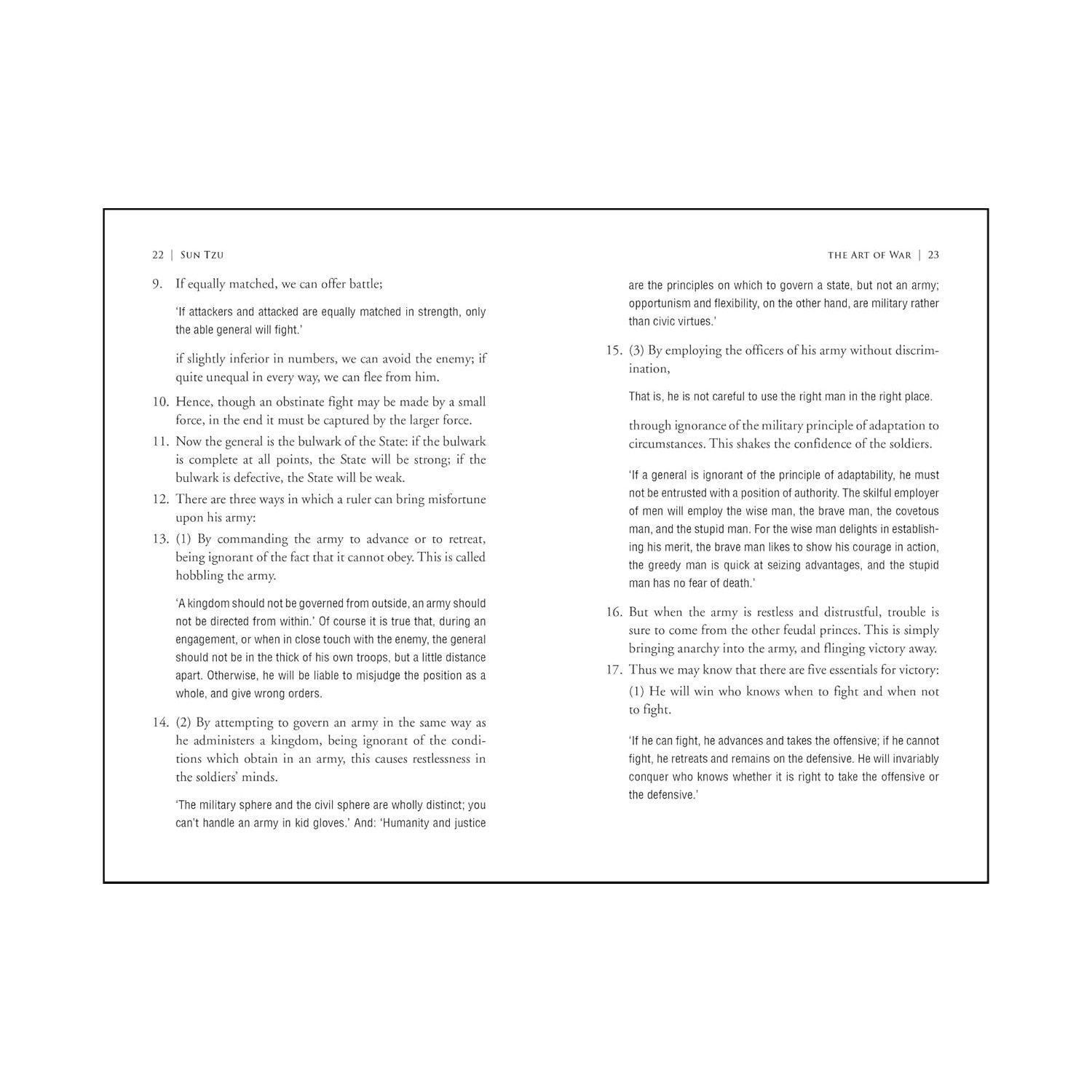 22 | SUN TZU

9. If equally matched, we can offer battle;

'If attackers and attacked are equally matched in strength, only the able general will fight.'

if slightly inferior in numbers, we can avoid the enemy; if quite unequal in every way, we can flee from him.

10. Hence, though an obstinate fight may be made by a small force, in the end it must be captured by the larger force.

11. Now the general is the bulwark of the State: if the bulwark is complete at all points, the State will be strong; if the bulwark is defective, the State will be weak.

12. There are three ways in which a ruler can bring misfortune upon his army:

13. (1) By commanding the army to advance or to retreat, being ignorant of the fact that it cannot obey. This is called hobbling the army.

'A kingdom should not be governed from outside, an army should not be directed from within.' Of course it is true that, during an engagement, or when in close touch with the enemy, the general should not be in the thick of his own troops, but a little distance apart. Otherwise, he will be liable to misjudge the position as a whole, and give wrong orders.

14. (2) By attempting to govern an army in the same way as he administers a kingdom, being ignorant of the conditions which obtain in an army, this causes restlessness in the soldiers' minds.

'The military sphere and the civil sphere are wholly distinct; you can't handle an army in kid gloves.' And: 'Humanity and justice

THE ART OF WAR | 23

are the principles on which to govern a state, but not an army; opportunism and flexibility, on the other hand, are military rather than civic virtues.'

15. (3) By employing the officers of his army without discrimination,

That is, he is not careful to use the right man in the right place.

through ignorance of the military principle of adaptation to circumstances. This shakes the confidence of the soldiers.

'If a general is ignorant of the principle of adaptability, he must not be entrusted with a position of authority. The skilful employer of men will employ the wise man, the brave man, the covetous man, and the stupid man. For the wise man delights in establishing his merit, the brave man likes to show his courage in action, the greedy man is quick at seizing advantages, and the stupid man has no fear of death.'

16. But when the army is restless and distrustful, trouble is sure to come from the other feudal princes. This is simply bringing anarchy into the army, and flinging victory away.

17. Thus we may know that there are five essentials for victory: (1) He will win who knows when to fight and when not to fight.

'If he can fight, he advances and takes the offensive; if he cannot fight, he retreats and remains on the defensive. He will invariably conquer who knows whether it is right to take the offensive or the defensive.'